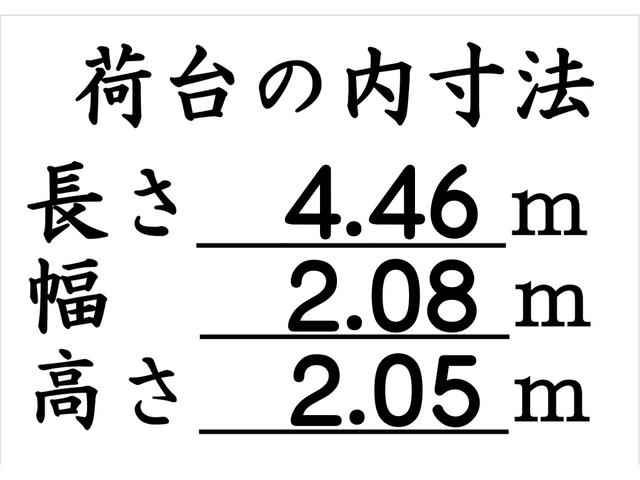 荷台の内寸法

長さ 4.46 m
幅 2.08 m
高さ 2.05 m